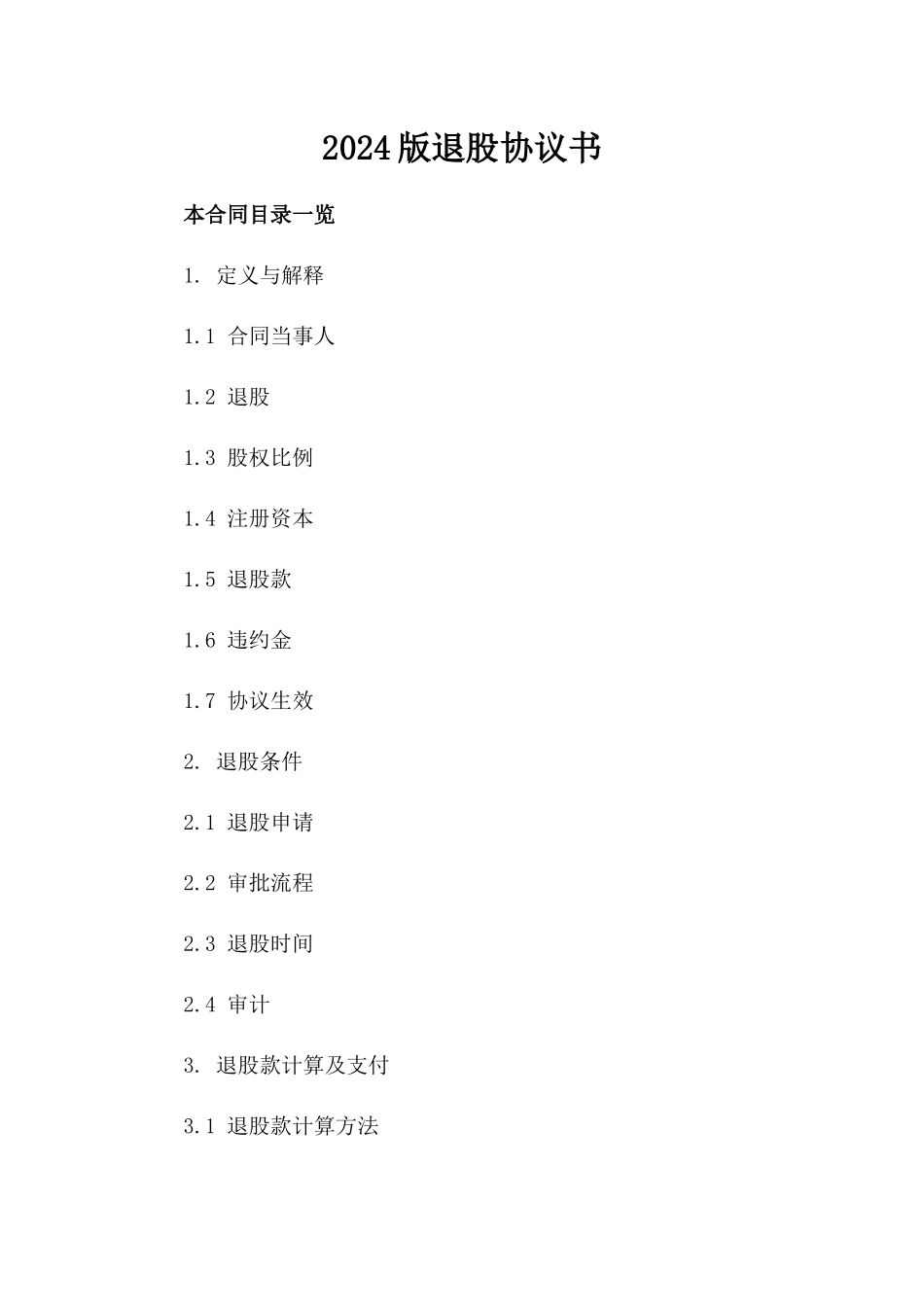 2024版退股协议书

本合同目录一览

1. 定义与解释

1.1 合同当事人

1.2 退股

1.3 股权比例

1.4 注册资本

1.5 退股款

1.6 违约金

1.7 协议生效

2. 退股条件

2.1 退股申请

2.2 审批流程

2.3 退股时间

2.4 审计

3. 退股款计算及支付

3.1 退股款计算方法